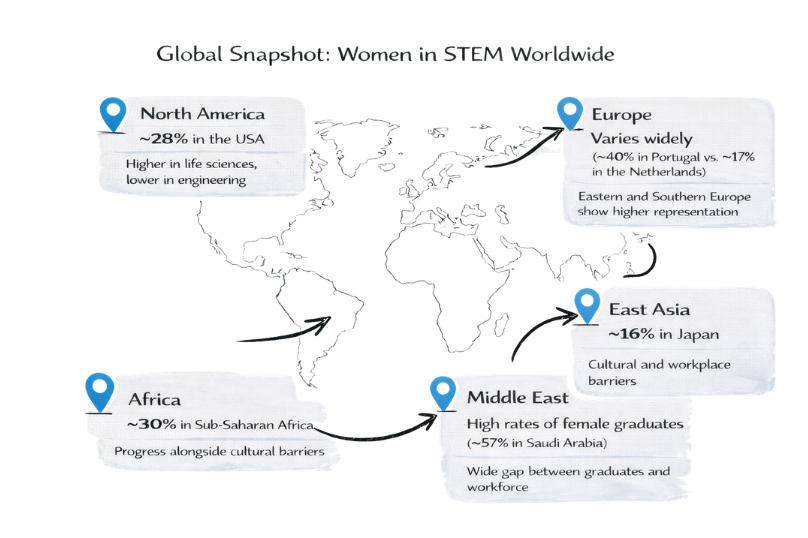 Global Snapshot: Women in STEM Worldwide

North America
~28% in the USA
Higher in life sciences, lower in engineering

Europe
Varies widely
(~40% in Portugal vs. ~17% in the Netherlands)
Eastern and Southern Europe show higher representation

East Asia
~16% in Japan
Cultural and workplace barriers

Africa
~30% in Sub-Saharan Africa
Progress alongside cultural barriers

Middle East
High rates of female graduates
(~57% in Saudi Arabia)
Wide gap between graduates and workforce